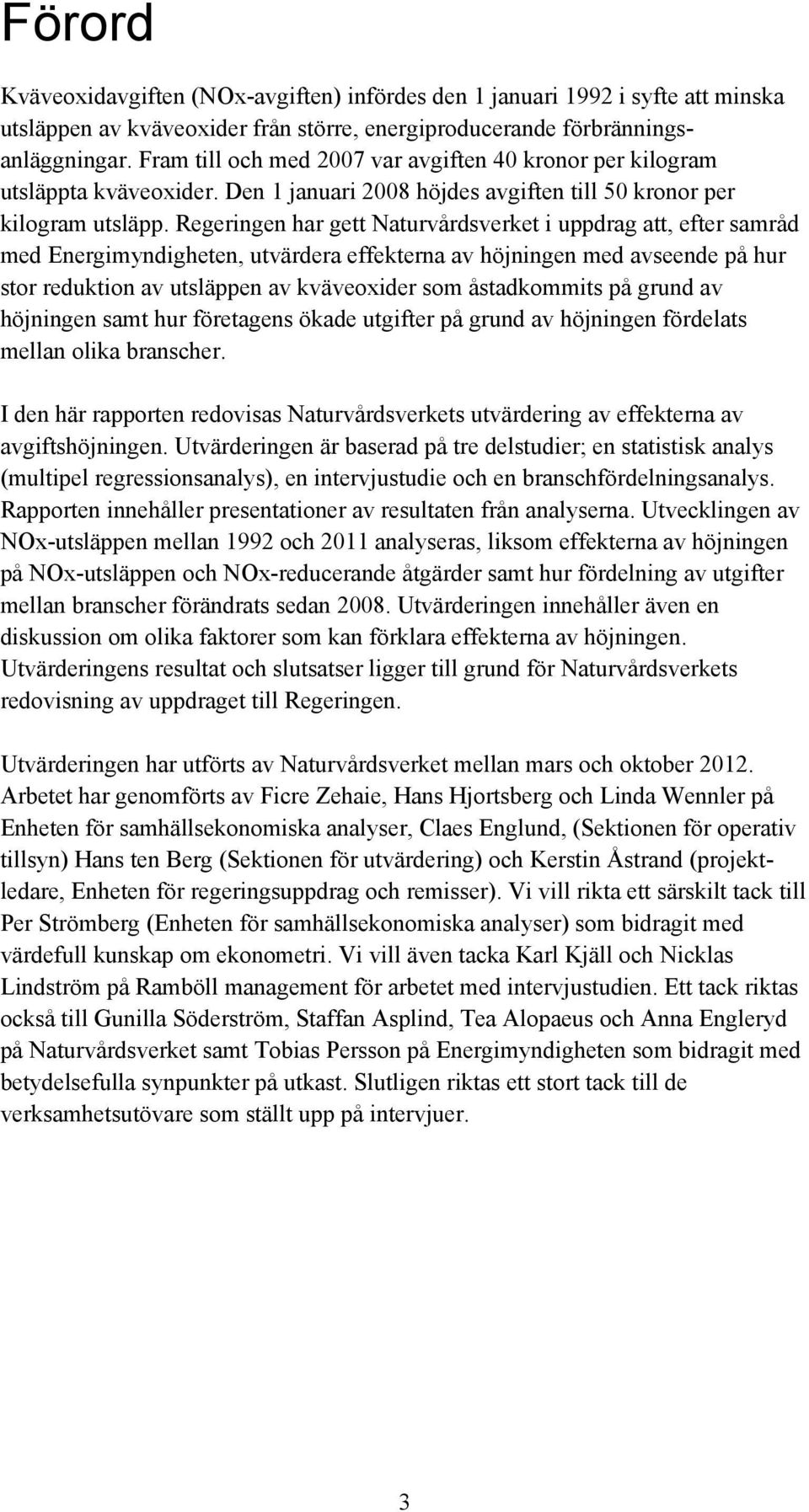 Förord

Kväveoxidavgiften (NOx-avgiften) infördes den 1 januari 1992 i syfte att minska utsläppen av kväveoxider från större, energiproducerande förbränningsanläggningar. Fram till och med 2007 var avgiften 40 kronor per kilogram utsläppta kväveoxider. Den 1 januari 2008 höjdes avgiften till 50 kronor per kilogram utsläpp. Regeringen har gett Naturvårdsverket i uppdrag att, efter samråd med Energimyndigheten, utvärdera effekterna av höjningen med avseende på hur stor reduktion av utsläppen av kväveoxider som åstadkommits på grund av höjningen samt hur företagens ökade utgifter på grund av höjningen fördelats mellan olika branscher.

I den här rapporten redovisas Naturvårdsverkets utvärdering av effekterna av avgiftshöjningen. Utvärderingen är baserad på tre delstudier; en statistisk analys (multipel regressionsanalys), en intervjustudie och en branschfördelningsanalys. Rapporten innehåller presentationer av resultaten från analyserna. Utvecklingen av NOx-utsläppen mellan 1992 och 2011 analyseras, liksom effekterna av höjningen på NOx-utsläppen och NOx-reducerande åtgärder samt hur fördelning av utgifter mellan branscher förändrats sedan 2008. Utvärderingen innehåller även en diskussion om olika faktorer som kan förklara effekterna av höjningen. Utvärderingens resultat och slutsatser ligger till grund för Naturvårdsverkets redovisning av uppdraget till Regeringen.

Utvärderingen har utförts av Naturvårdsverket mellan mars och oktober 2012. Arbetet har genomförts av Ficre Zehaie, Hans Hjortsberg och Linda Wennler på Enheten för samhällsekonomiska analyser, Claes Englund, (Sektionen för operativ tillsyn) Hans ten Berg (Sektionen för utvärdering) och Kerstin Åstrand (projektledare, Enheten för regeringsuppdrag och remisser). Vi vill rikta ett särskilt tack till Per Strömberg (Enheten för samhällsekonomiska analyser) som bidragit med värdefull kunskap om ekonometri. Vi vill även tacka Karl Kjäll och Nicklas Lindström på Ramböll management för arbetet med intervjustudien. Ett tack riktas också till Gunilla Söderström, Staffan Asplind, Tea Alopaeus och Anna Engleryd på Naturvårdsverket samt Tobias Persson på Energimyndigheten som bidragit med betydelsefulla synpunkter på utkast. Slutligen riktas ett stort tack till de verksamhetsutövare som ställt upp på intervjuer.

3